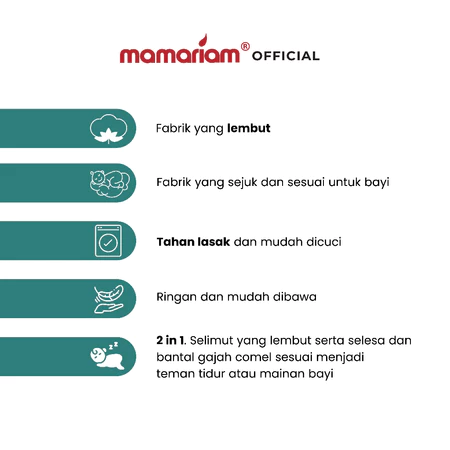 mamariam® OFFICIAL

Fabrik yang lembut

Fabrik yang sejuk dan sesuai untuk bayi

Tahan lasak dan mudah dicuci

Ringan dan mudah dibawa

2 in 1. Selimut yang lembut serta selesa dan bantal gajah comel sesuai menjadi teman tidur atau mainan bayi